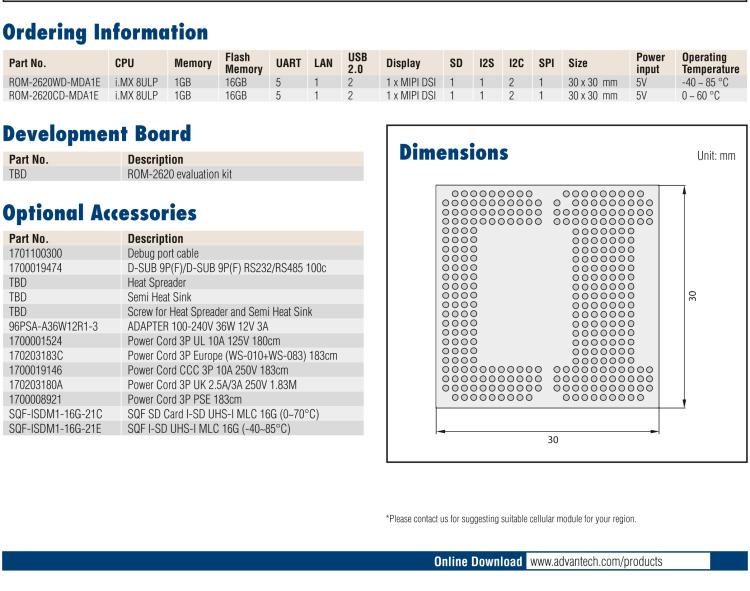 Ordering Information

| Part No. | CPU | Memory | Flash Memory | UART | LAN | USB 2.0 | Display | SD | I2S | I2C | SPI | Size | Power input | Operating Temperature |
|---|---|---|---|---|---|---|---|---|---|---|---|---|---|---|
| ROM-2620WD-MDA1E | i.MX 8ULP | 1GB | 16GB | 5 | 1 | 2 | 1 x MIPI DSI | 1 | 1 | 2 | 1 | 30 x 30 mm | 5V | -40 ~ 85 °C |
| ROM-2620CD-MDA1E | i.MX 8ULP | 1GB | 16GB | 5 | 1 | 2 | 1 x MIPI DSI | 1 | 1 | 2 | 1 | 30 x 30 mm | 5V | 0 ~ 60 °C |

Development Board

| Part No. | Description |
|---|---|
| TBD | ROM-2620 evaluation kit |

Optional Accessories

| Part No. | Description |
|---|---|
| 1701100300 | Debug port cable |
| 1700019474 | D-SUB 9P(F)/D-SUB 9P(F) RS232/RS485 100c |
| TBD | Heat Spreader |
| TBD | Semi Heat Sink |
| TBD | Screw for Heat Spreader and Semi Heat Sink |
| 96PSA-A36W12R1-3 | ADAPTER 100-240V 36W 12V 3A |
| 1700001524 | Power Cord 3P UL 10A 125V 180cm |
| 170203183C | Power Cord 3P Europe (WS-010+WS-083) 183cm |
| 1700019146 | Power Cord CCC 3P 10A 250V 183cm |
| 170203180A | Power Cord 3P UK 2.5A/3A 250V 1.83M |
| 1700008921 | Power Cord 3P PSE 183cm |
| SQF-ISDM1-16G-21C | SQF SD Card I-SD UHS-I MLC 16G (0~70°C) |
| SQF-ISDM1-16G-21E | SQF I-SD UHS-I MLC 16G (-40~85°C) |

Dimensions

Unit: mm

30

30

*Please contact us for suggesting suitable cellular module for your region.

Online Download www.advantech.com/products